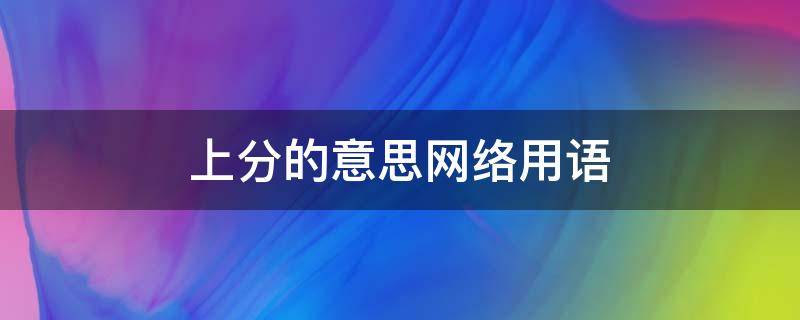 上分的意思网络用语